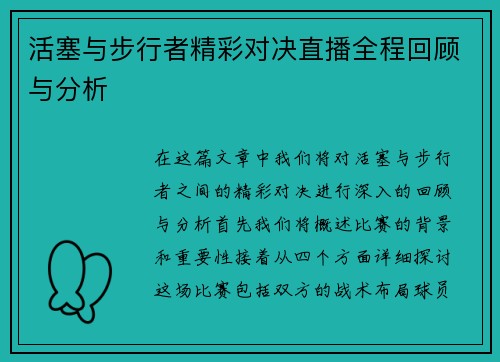 活塞与步行者精彩对决直播全程回顾与分析

在这篇文章中我们将对活塞与步行者之间的精彩对决进行深入的回顾与分析首先我们将概述比赛的背景和重要性接着从四个方面详细探讨这场比赛包括双方的战术布局球员